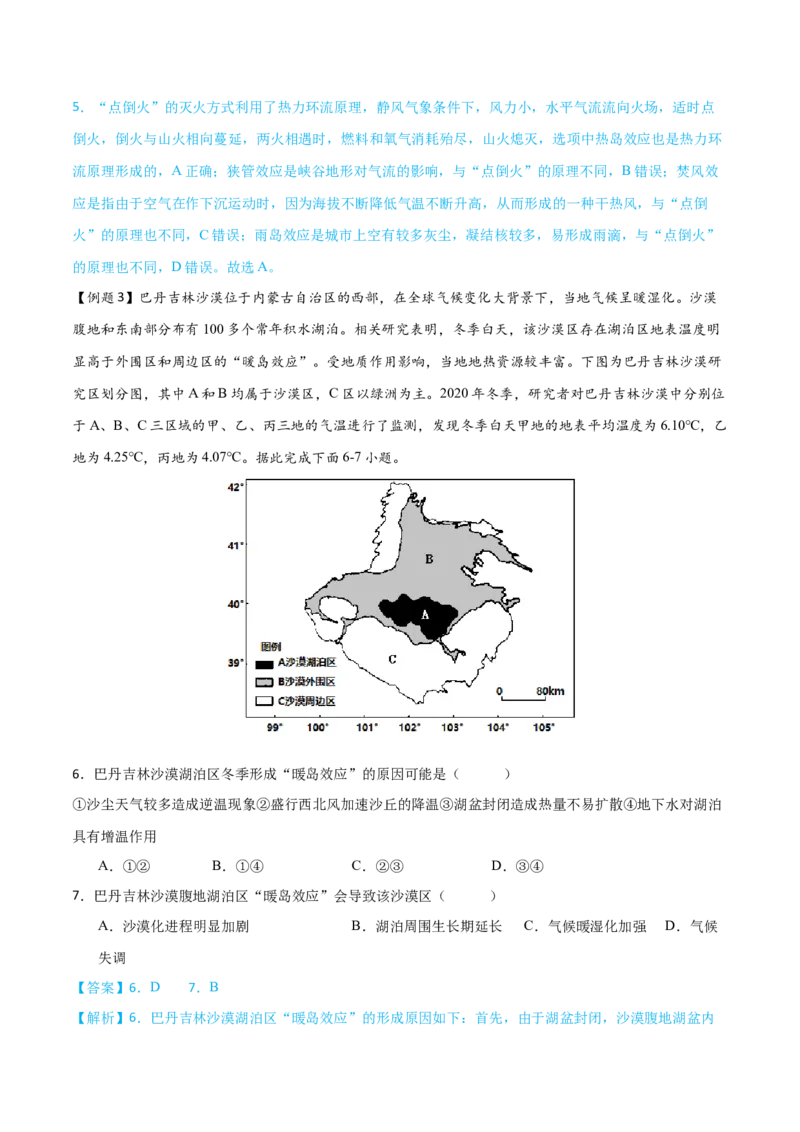 5.“点倒火”的灭火方式利用了热力环流原理，静风气象条件下，风力小，水平气流流向火场，适时点倒火，倒火与山火相向蔓延，两火相遇时，燃料和氧气消耗殆尽，山火熄灭，选项中热岛效应也是热力环流原理形成的，A正确；狭管效应是峡谷地形对气流的影响，与“点倒火”的原理不同，B错误；焚风效应是指由于空气在作下沉运动时，因为海拔不断降低气温不断升高，从而形成的一种干热风，与“点倒火”的原理也不同，C错误；雨岛效应是城市上空有较多灰尘，凝结核较多，易形成雨滴，与“点倒火”的原理也不同，D错误。故选A。

【例题3】巴丹吉林沙漠位于内蒙古自治区的西部，在全球气候变化大背景下，当地气候呈暖湿化。沙漠腹地和东南部分布有100多个常年积水湖泊。相关研究表明，冬季白天，该沙漠区存在湖泊区地表温度明显高于外围区和周边区的“暖岛效应”。受地质作用影响，当地地热资源较丰富。下图为巴丹吉林沙漠研究区划分图，其中A和B均属于沙漠区，C区以绿洲为主。2020年冬季，研究者对巴丹吉林沙漠中分别位于A、B、C三区域的甲、乙、丙三地的气温进行了监测，发现冬季白天甲地的地表平均温度为6.10°C，乙地为4.25°C，丙地为4.07°C。据此完成下面6-7小题。

42°
41°
40°
39°
B
A
C
图例
A沙漠湖泊区
B沙漠外围区
C沙漠周边区
0 80km
99° 100° 101° 102° 103° 104° 105°

6.巴丹吉林沙漠湖泊区冬季形成“暖岛效应”的原因可能是（ ）

①沙尘天气较多造成逆温现象②盛行西北风加速沙丘的降温③湖盆封闭造成热量不易扩散④地下水对湖泊具有增温作用

A.①② B.①④ C.②③ D.③④

7.巴丹吉林沙漠腹地湖泊区“暖岛效应”会导致该沙漠区（ ）

A.沙漠化进程明显加剧 B.湖泊周围生长期延长 C.气候暖湿化加强 D.气候失调

【答案】6.D 7.B

【解析】6.巴丹吉林沙漠湖泊区“暖岛效应”的形成原因如下：首先，由于湖盆封闭，沙漠腹地湖盆内